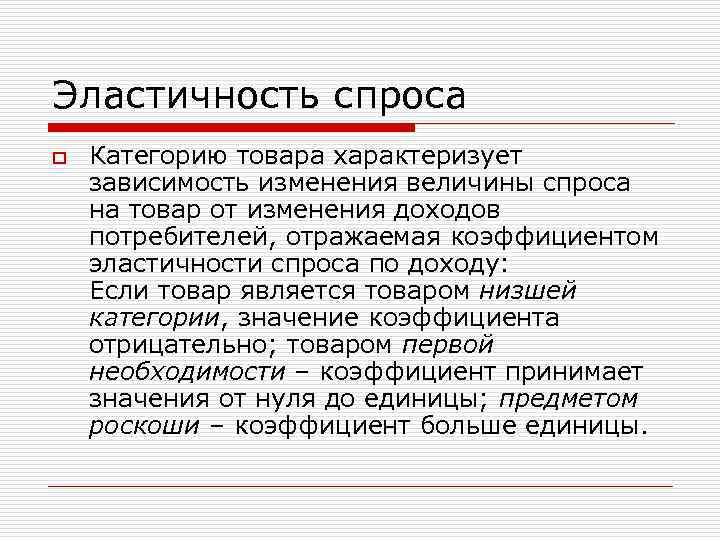 Эластичность спроса

Категорию товара характеризует зависимость изменения величины спроса на товар от изменения доходов потребителей, отражаемая коэффициентом эластичности спроса по доходу:
Если товар является товаром низшей категории, значение коэффициента отрицательно; товаром первой необходимости – коэффициент принимает значения от нуля до единицы; предметом роскоши – коэффициент больше единицы.